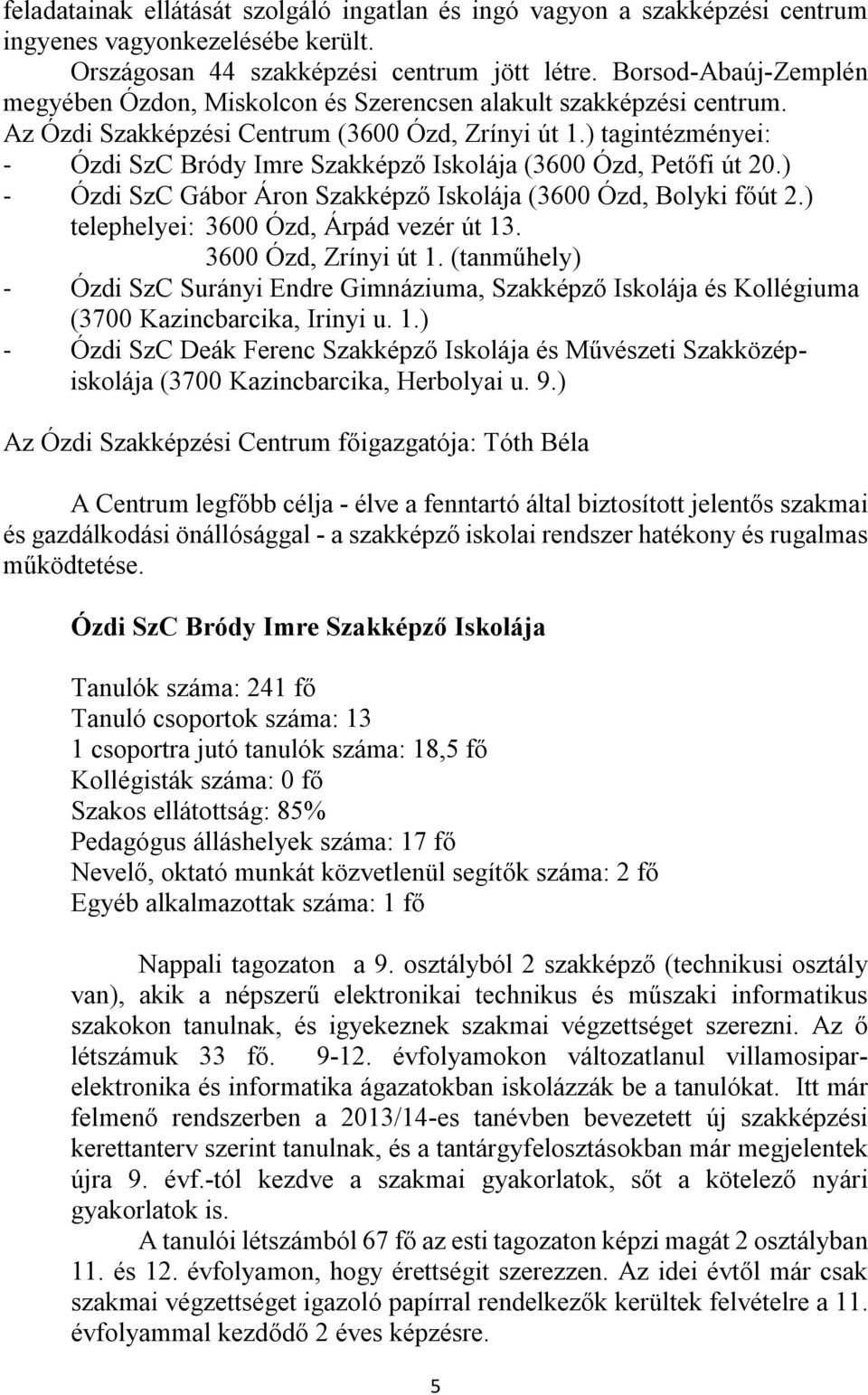 feladatainak ellátását szolgáló ingatlan és ingó vagyon a szakképzési centrum ingyenes vagyonkezelésébe került.

Országosan 44 szakképzési centrum jött létre. Borsod-Abaúj-Zemplén megyében Ózdon, Miskolcon és Szerencsen alakult szakképzési centrum. Az Ózdi Szakképzési Centrum (3600 Ózd, Zrínyi út 1.) tagintézményei:
- Ózdi SzC Bródy Imre Szakképző Iskolája (3600 Ózd, Petőfi út 20.)
- Ózdi SzC Gábor Áron Szakképző Iskolája (3600 Ózd, Bolyki főút 2.) telephelyei: 3600 Ózd, Árpád vezér út 13.
3600 Ózd, Zrínyi út 1. (tanműhely)
- Ózdi SzC Surányi Endre Gimnáziuma, Szakképző Iskolája és Kollégiuma (3700 Kazincbarcika, Irinyi u. 1.)
- Ózdi SzC Deák Ferenc Szakképző Iskolája és Művészeti Szakközépiskolája (3700 Kazincbarcika, Herbolyai u. 9.)

Az Ózdi Szakképzési Centrum főigazgatója: Tóth Béla

A Centrum legfőbb célja - élve a fenntartó által biztosított jelentős szakmai és gazdálkodási önállósággal - a szakképző iskolai rendszer hatékony és rugalmas működtetése.

Ózdi SzC Bródy Imre Szakképző Iskolája

Tanulók száma: 241 fő
Tanuló csoportok száma: 13
1 csoportra jutó tanulók száma: 18,5 fő
Kollégisták száma: 0 fő
Szakos ellátottság: 85%
Pedagógus álláshelyek száma: 17 fő
Nevelő, oktató munkát közvetlenül segítők száma: 2 fő
Egyéb alkalmazottak száma: 1 fő

Nappali tagozaton a 9. osztályból 2 szakképző (technikusi osztály van), akik a népszerű elektronikai technikus és műszaki informatikus szakokon tanulnak, és igyekeznek szakmai végzettséget szerezni. Az ő létszámuk 33 fő. 9-12. évfolyamokon változatlanul villamosipar-elektronika és informatika ágazatokban iskolázzák be a tanulókat. Itt már felmenő rendszerben a 2013/14-es tanévben bevezetett új szakképzési kerettanterv szerint tanulnak, és a tantárgyfelosztásokban már megjelentek újra 9. évf.-tól kezdve a szakmai gyakorlatok, sőt a kötelező nyári gyakorlatok is.

A tanulói létszámból 67 fő az esti tagozaton képzi magát 2 osztályban 11. és 12. évfolyamon, hogy érettségit szerezzen. Az idei évtől már csak szakmai végzettséget igazoló papírral rendelkezők kerültek felvételre a 11. évfolyammal kezdődő 2 éves képzésre.

5